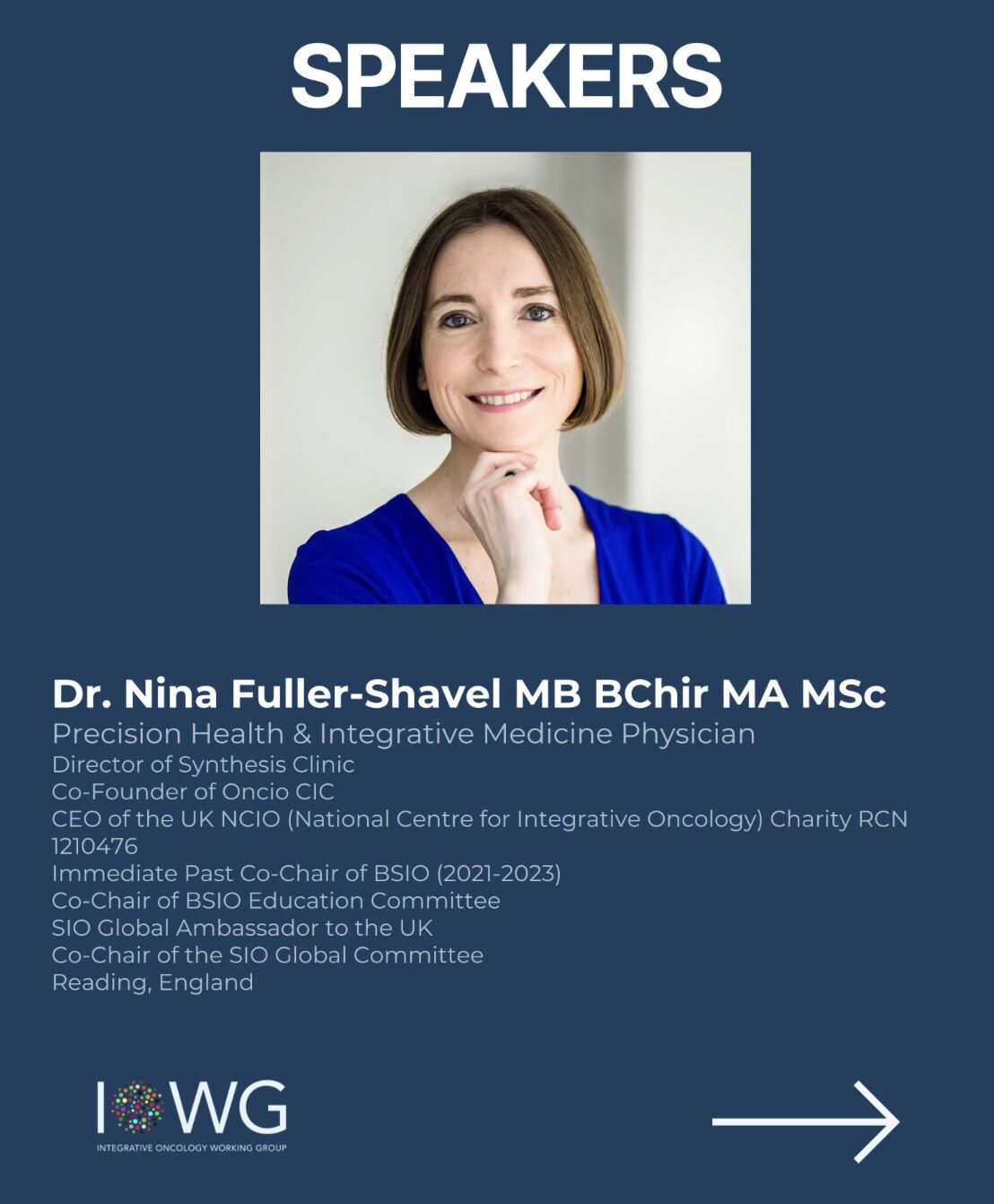 SPEAKERS

Dr. Nina Fuller-Shavel MB BChir MA MSc
Precision Health & Integrative Medicine Physician
Director of Synthesis Clinic
Co-Founder of Oncio CIC
CEO of the UK NCIO (National Centre for Integrative Oncology) Charity RCN 1210476
Immediate Past Co-Chair of BSIO (2021-2023)
Co-Chair of BSIO Education Committee
SIO Global Ambassador to the UK
Co-Chair of the SIO Global Committee
Reading, England

IOWG
INTEGRATIVE ONCOLOGY WORKING GROUP